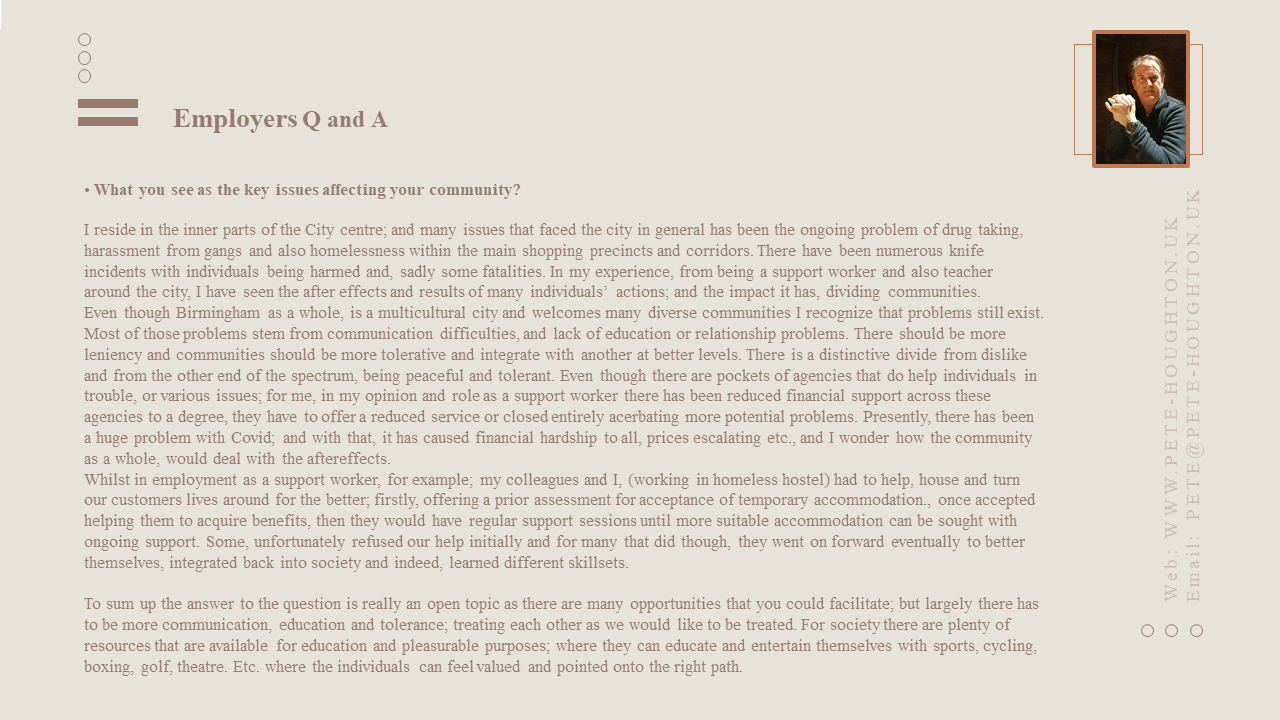 Employers Q and A

• What you see as the key issues affecting your community?

I reside in the inner parts of the City centre; and many issues that faced the city in general has been the ongoing problem of drug taking, harassment from gangs and also homelessness within the main shopping precincts and corridors. There have been numerous knife incidents with individuals being harmed and, sadly some fatalities. In my experience, from being a support worker and also teacher around the city, I have seen the after effects and results of many individuals' actions; and the impact it has, dividing communities.
Even though Birmingham as a whole, is a multicultural city and welcomes many diverse communities I recognize that problems still exist. Most of those problems stem from communication difficulties, and lack of education or relationship problems. There should be more leniency and communities should be more tolerative and integrate with another at better levels. There is a distinctive divide from dislike and from the other end of the spectrum, being peaceful and tolerant. Even though there are pockets of agencies that do help individuals in trouble, or various issues; for me, in my opinion and role as a support worker there has been reduced financial support across these agencies to a degree, they have to offer a reduced service or closed entirely acerbating more potential problems. Presently, there has been a huge problem with Covid; and with that, it has caused financial hardship to all, prices escalating etc., and I wonder how the community as a whole, would deal with the aftereffects.
Whilst in employment as a support worker, for example; my colleagues and I, (working in homeless hostel) had to help, house and turn our customers lives around for the better; firstly, offering a prior assessment for acceptance of temporary accommodation., once accepted helping them to acquire benefits, then they would have regular support sessions until more suitable accommodation can be sought with ongoing support. Some, unfortunately refused our help initially and for many that did though, they went on forward eventually to better themselves, integrated back into society and indeed, learned different skillsets.

To sum up the answer to the question is really an open topic as there are many opportunities that you could facilitate; but largely there has to be more communication, education and tolerance; treating each other as we would like to be treated. For society there are plenty of resources that are available for education and pleasurable purposes; where they can educate and entertain themselves with sports, cycling, boxing, golf, theatre. Etc. where the individuals can feel valued and pointed onto the right path.

Web: WWW.PETE-HOUGHTON.UK
Email: PETE@PETE-HOUGHTON.UK